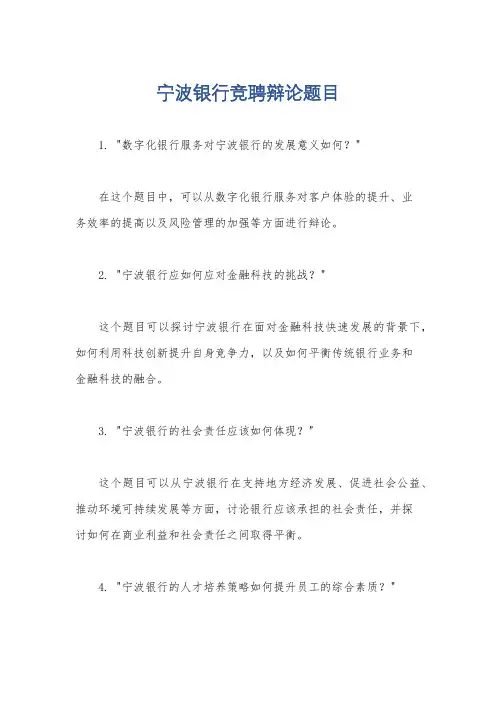 宁波银行竞聘辩论题目

1. "数字化银行服务对宁波银行的发展意义如何？"

在这个题目中，可以从数字化银行服务对客户体验的提升、业务效率的提高以及风险管理的加强等方面进行辩论。

2. "宁波银行应如何应对金融科技的挑战？"

这个题目可以探讨宁波银行在面对金融科技快速发展的背景下，如何利用科技创新提升自身竞争力，以及如何平衡传统银行业务和金融科技的融合。

3. "宁波银行的社会责任应该如何体现？"

这个题目可以从宁波银行在支持地方经济发展、促进社会公益、推动环境可持续发展等方面，讨论银行应该承担的社会责任，并探讨如何在商业利益和社会责任之间取得平衡。

4. "宁波银行的人才培养策略如何提升员工的综合素质？"